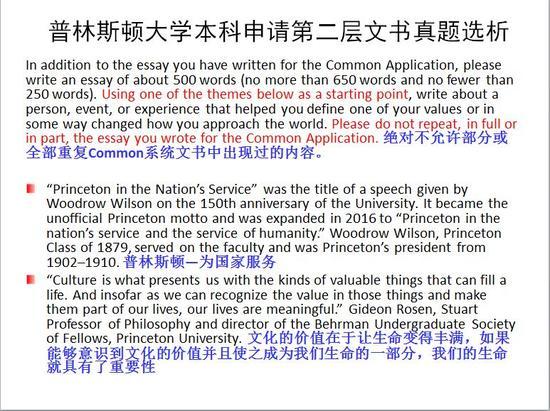 普林斯顿大学本科申请第二层文书真题选析

In addition to the essay you have written for the Common Application, please write an essay of about 500 words (no more than 650 words and no fewer than 250 words). Using one of the themes below as a starting point, write about a person, event, or experience that helped you define one of your values or in some way changed how you approach the world. Please do not repeat, in full or in part, the essay you wrote for the Common Application. 绝对不允许部分或全部重复Common系统文书中出现过的内容。

“Princeton in the Nation’s Service” was the title of a speech given by Woodrow Wilson on the 150th anniversary of the University. It became the unofficial Princeton motto and was expanded in 2016 to “Princeton in the nation’s service and the service of humanity.” Woodrow Wilson, Princeton Class of 1879, served on the faculty and was Princeton’s president from 1902–1910. 普林斯顿—为国家服务

“Culture is what presents us with the kinds of valuable things that can fill a life. And insofar as we can recognize the value in those things and make them part of our lives, our lives are meaningful.” Gideon Rosen, Stuart Professor of Philosophy and director of the Behrman Undergraduate Society of Fellows, Princeton University. 文化的价值在于让生命变得丰满，如果能够意识到文化的价值并且使之成为我们生命的一部分，我们的生命就具有了重要性